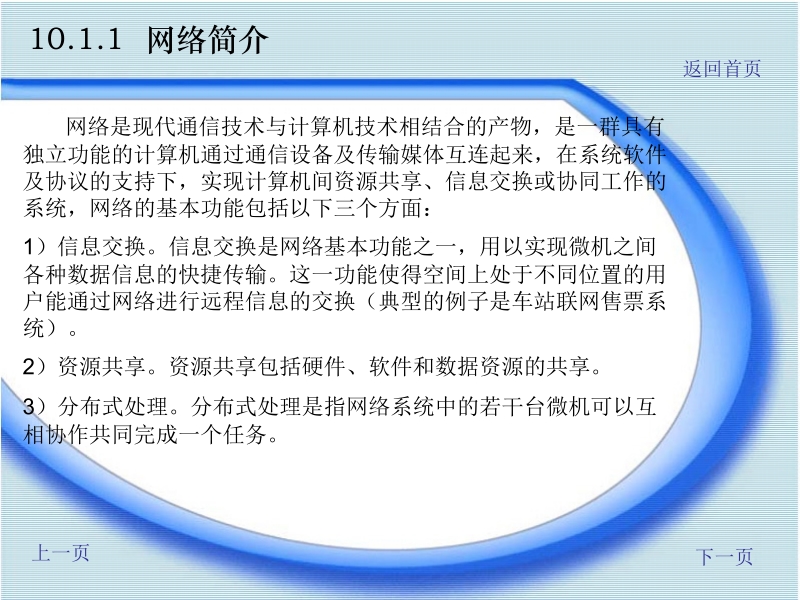 10.1.1 网络简介

返回首页

网络是现代通信技术与计算机技术相结合的产物，是一群具有独立功能的计算机通过通信设备及传输媒体互连起来，在系统软件及协议的支持下，实现计算机间资源共享、信息交换或协同工作的系统，网络的基本功能包括以下三个方面：

1）信息交换。信息交换是网络基本功能之一，用以实现微机之间各种数据信息的快捷传输。这一功能使得空间上处于不同位置的用户能通过网络进行远程信息的交换（典型的例子是车站联网售票系统）。

2）资源共享。资源共享包括硬件、软件和数据资源的共享。

3）分布式处理。分布式处理是指网络系统中的若干台微机可以互相协作共同完成一个任务。

上一页

下一页